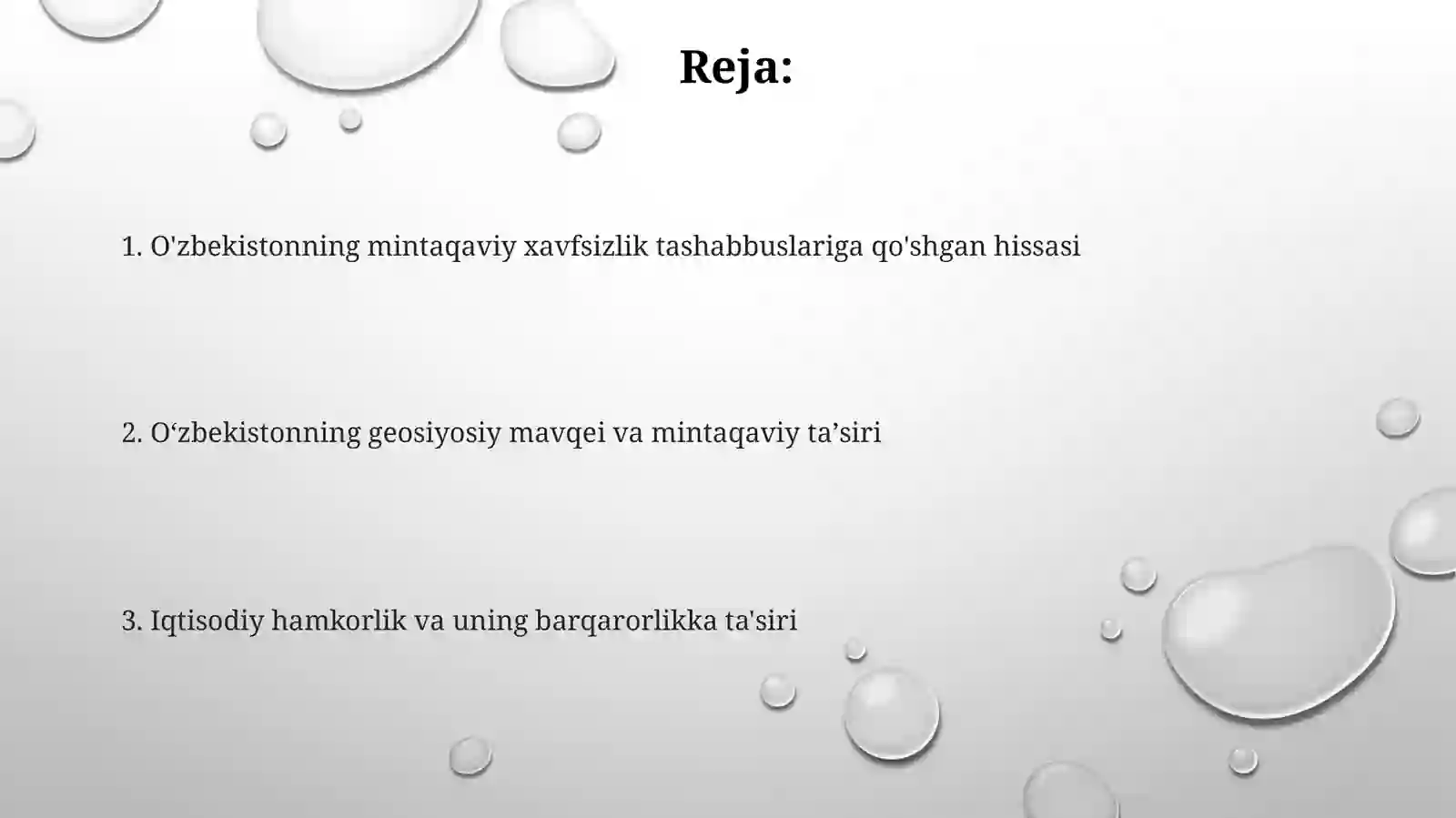 Reja:

1. O'zbekistonning mintaqaviy xavfsizlik tashabbuslariga qo'shgan hissasi

2. O‘zbekistonning geosiyosiy mavqei va mintaqaviy ta’siri

3. Iqtisodiy hamkorlik va uning barqarorlikka ta'siri